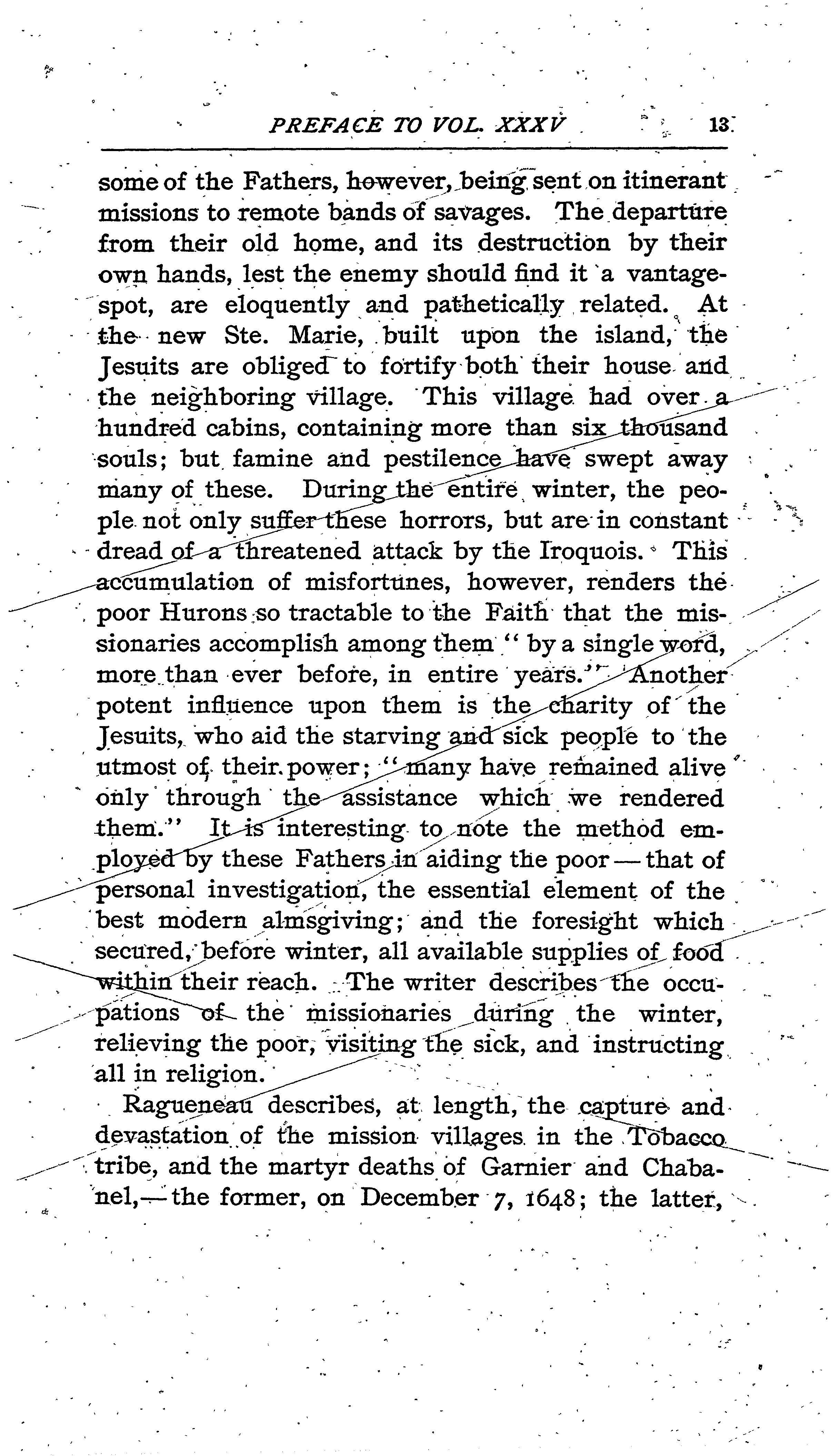 PREFACE TO VOL. XXXV 13

some of the Fathers, however, being sent on itinerant missions to remote bands of savages. The departure from their old home, and its destruction by their own hands, lest the enemy should find it a vantage-spot, are eloquently and pathetically related. At the new Ste. Marie, built upon the island, the Jesuits are obliged to fortify both their house and the neighboring village. This village had over a hundred cabins, containing more than six thousand souls; but famine and pestilence have swept away many of these. During the entire winter, the people not only suffer these horrors, but are in constant dread of a threatened attack by the Iroquois. This accumulation of misfortunes, however, renders the poor Hurons so tractable to the Faith that the missionaries accomplish among them "by a single word, more than ever before, in entire years." Another potent influence upon them is the charity of the Jesuits, who aid the starving and sick people to the utmost of their power; "many have remained alive only through the assistance which we rendered them." It is interesting to note the method employed by these Fathers in aiding the poor — that of personal investigation, the essential element of the best modern almsgiving; and the foresight which secured, before winter, all available supplies of food within their reach. The writer describes the occupations of the missionaries during the winter, relieving the poor, visiting the sick, and instructing all in religion.

Ragueneau describes, at length, the capture and devastation of the mission villages in the Tobacco tribe, and the martyr deaths of Garnier and Chabanel,— the former, on December 7, 1648; the latter,